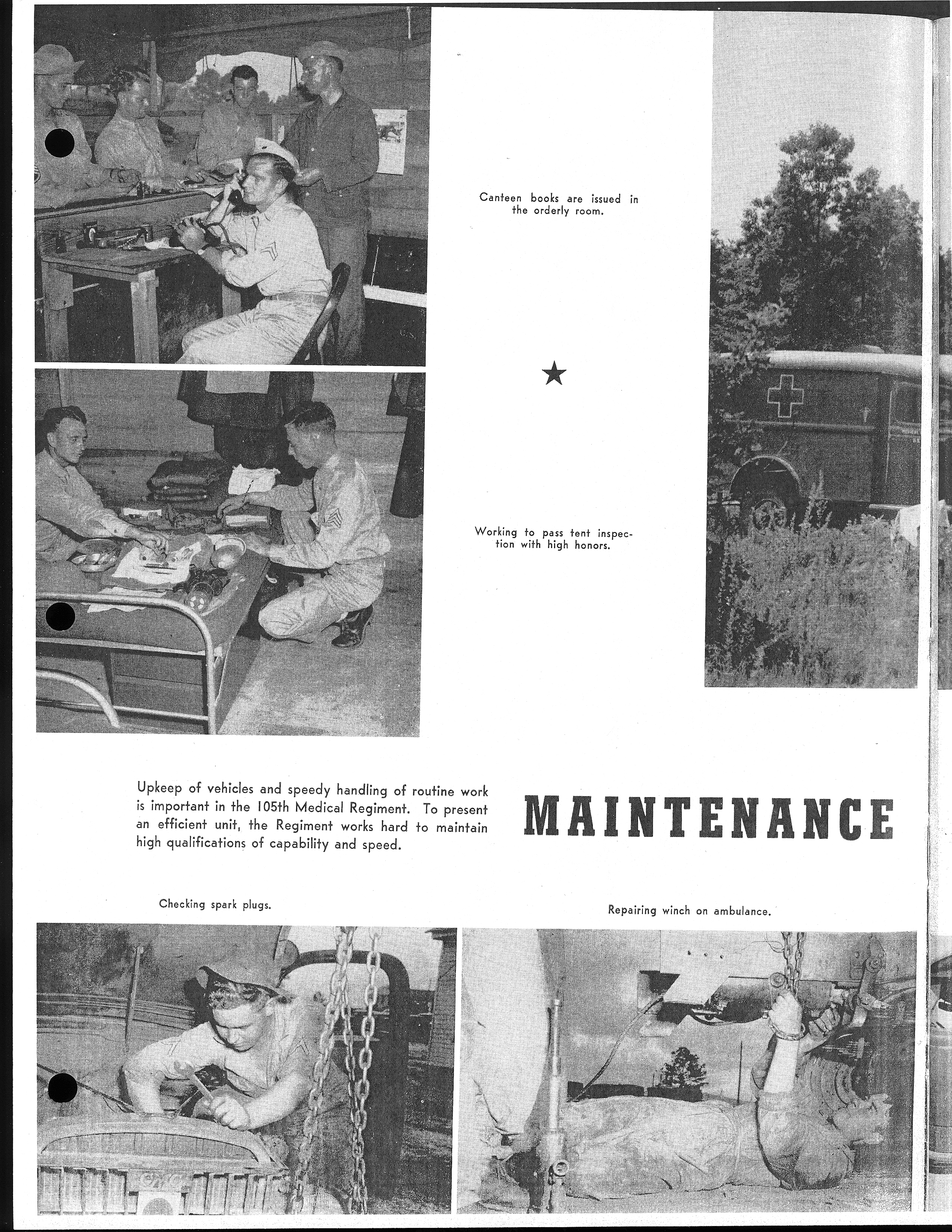 Canteen books are issued in the orderly room.

★

Working to pass tent inspection with high honors.

Upkeep of vehicles and speedy handling of routine work is important in the 105th Medical Regiment. To present an efficient unit, the Regiment works hard to maintain high qualifications of capability and speed.

MAINTENANCE

Checking spark plugs.

Repairing winch on ambulance.